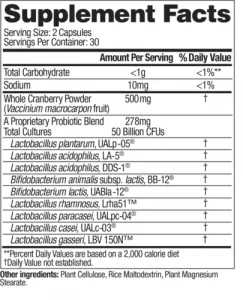 Supplement Facts
Serving Size: 2 Capsules
Servings Per Container: 30

| | Amount Per Serving | % Daily Value |
|---|---|---|
| Total Carbohydrate | <1g | <1%** |
| Sodium | 10mg | <1% |
| Whole Cranberry Powder (Vaccinium macrocarpon fruit) | 500mg | † |
| A Proprietary Probiotic Blend | 278mg | |
| Total Cultures | 50 Billion CFUs | |
| Lactobacillus plantarum, UALp-05® | | † |
| Lactobacillus acidophilus, LA-5® | | † |
| Lactobacillus acidophilus, DDS-1® | | † |
| Bifidobacterium animalis subsp. lactis, BB-12® | | † |
| Bifidobacterium lactis, UABla-12® | | † |
| Lactobacillus rhamnosus, Lrha51™ | | † |
| Lactobacillus paracasei, UALpc-04® | | † |
| Lactobacillus casei, UALc-03® | | † |
| Lactobacillus gasseri, LBV 150N™ | | † |

**Percent Daily Values are based on a 2,000 calorie diet
†Daily Value not established.

Other ingredients: Plant Cellulose, Rice Maltodextrin, Plant Magnesium Stearate.